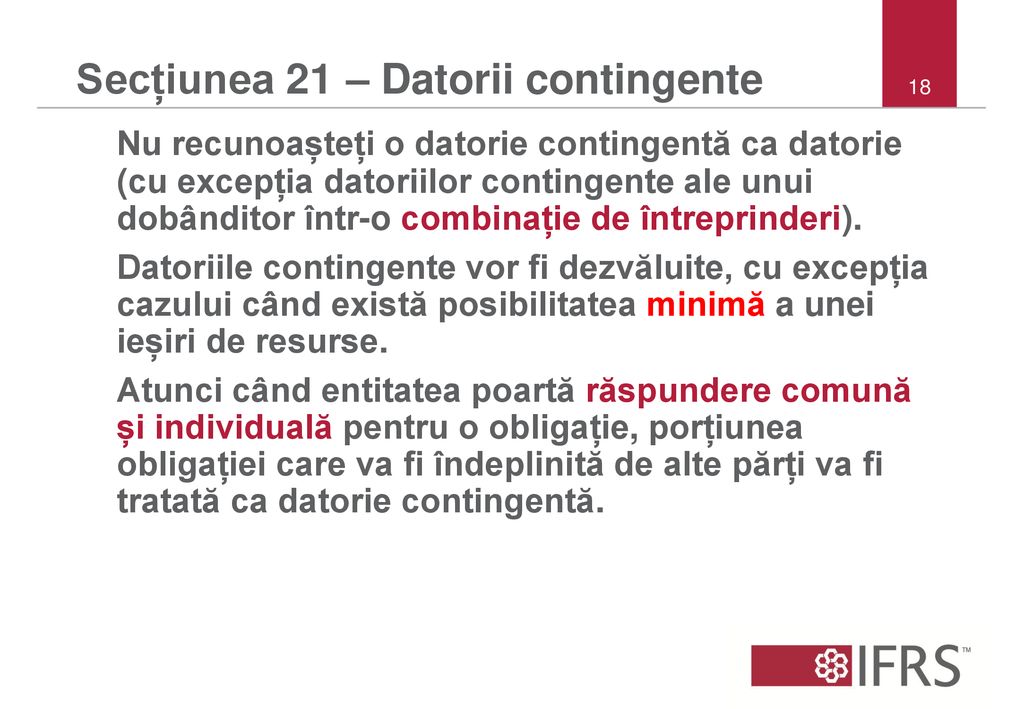 Secțiunea 21 – Datorii contingente

18

Nu recunoașteți o datorie contingentă ca datorie (cu excepția datoriilor contingente ale unui dobânditor într-o combinație de întreprinderi).

Datoriile contingente vor fi dezvăluite, cu excepția cazului când există posibilitatea minimă a unei ieșiri de resurse.

Atunci când entitatea poartă răspundere comună și individuală pentru o obligație, porțiunea obligației care va fi îndeplinită de alte părți va fi tratată ca datorie contingentă.

IFRS™